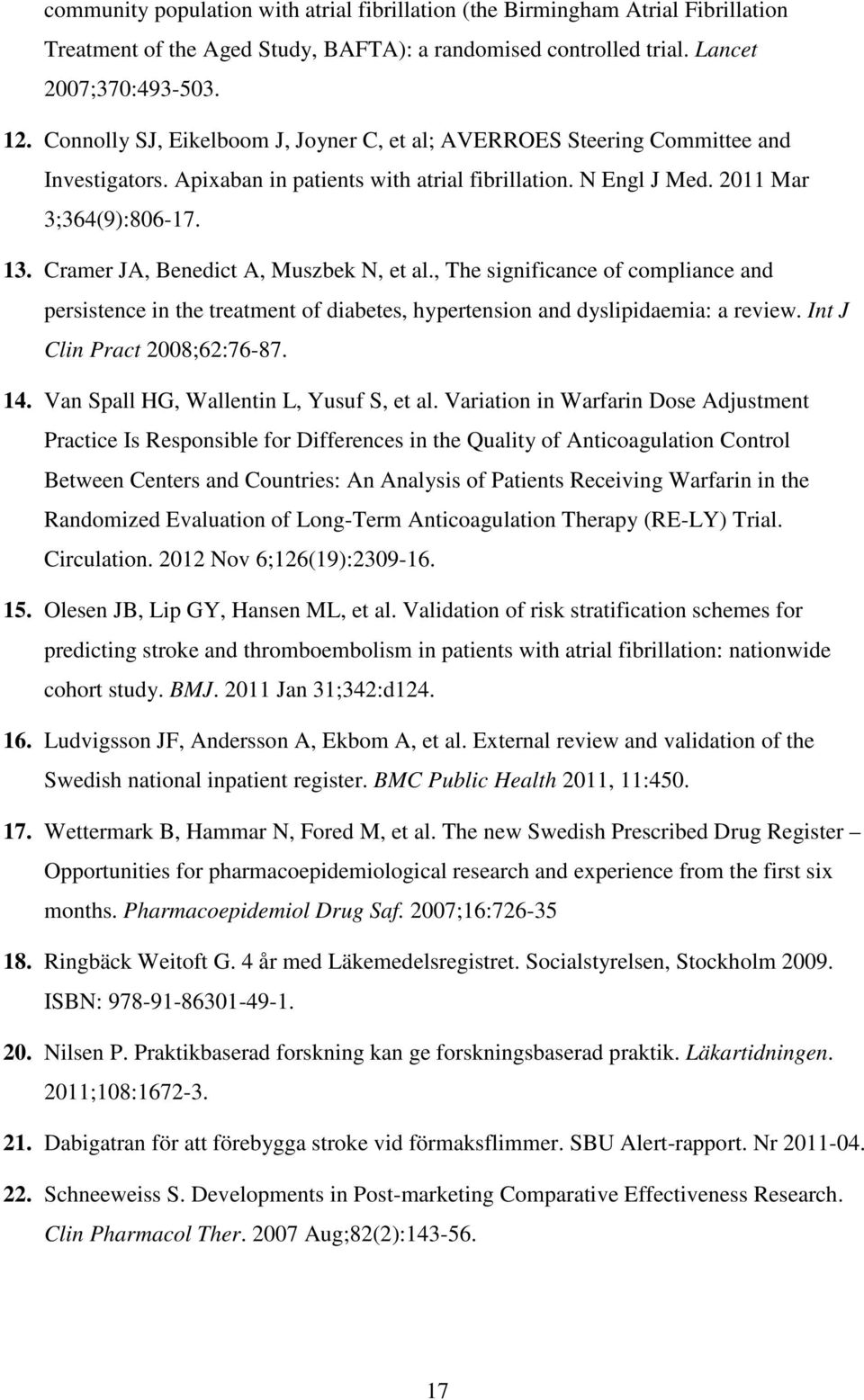 community population with atrial fibrillation (the Birmingham Atrial Fibrillation Treatment of the Aged Study, BAFTA): a randomised controlled trial. Lancet 2007;370:493-503.

12. Connolly SJ, Eikelboom J, Joyner C, et al; AVERROES Steering Committee and Investigators. Apixaban in patients with atrial fibrillation. N Engl J Med. 2011 Mar 3;364(9):806-17.

13. Cramer JA, Benedict A, Muszbek N, et al., The significance of compliance and persistence in the treatment of diabetes, hypertension and dyslipidaemia: a review. Int J Clin Pract 2008;62:76-87.

14. Van Spall HG, Wallentin L, Yusuf S, et al. Variation in Warfarin Dose Adjustment Practice Is Responsible for Differences in the Quality of Anticoagulation Control Between Centers and Countries: An Analysis of Patients Receiving Warfarin in the Randomized Evaluation of Long-Term Anticoagulation Therapy (RE-LY) Trial. Circulation. 2012 Nov 6;126(19):2309-16.

15. Olesen JB, Lip GY, Hansen ML, et al. Validation of risk stratification schemes for predicting stroke and thromboembolism in patients with atrial fibrillation: nationwide cohort study. BMJ. 2011 Jan 31;342:d124.

16. Ludvigsson JF, Andersson A, Ekbom A, et al. External review and validation of the Swedish national inpatient register. BMC Public Health 2011, 11:450.

17. Wettermark B, Hammar N, Fored M, et al. The new Swedish Prescribed Drug Register – Opportunities for pharmacoepidemiological research and experience from the first six months. Pharmacoepidemiol Drug Saf. 2007;16:726-35

18. Ringbäck Weitoft G. 4 år med Läkemedelsregistret. Socialstyrelsen, Stockholm 2009. ISBN: 978-91-86301-49-1.

20. Nilsen P. Praktikbaserad forskning kan ge forskningsbaserad praktik. Läkartidningen. 2011;108:1672-3.

21. Dabigatran för att förebygga stroke vid förmaksflimmer. SBU Alert-rapport. Nr 2011-04.

22. Schneeweiss S. Developments in Post-marketing Comparative Effectiveness Research. Clin Pharmacol Ther. 2007 Aug;82(2):143-56.

17